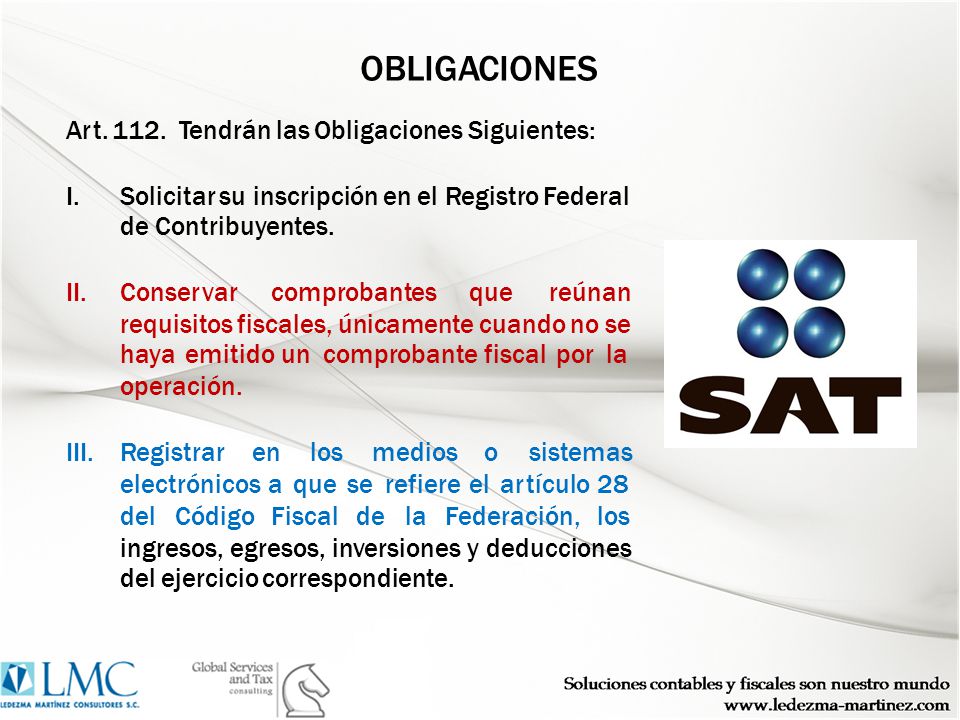 OBLIGACIONES

Art. 112. Tendrán las Obligaciones Siguientes:

I. Solicitar su inscripción en el Registro Federal de Contribuyentes.

II. Conservar comprobantes que reúnan requisitos fiscales, únicamente cuando no se haya emitido un comprobante fiscal por la operación.

III. Registrar en los medios o sistemas electrónicos a que se refiere el artículo 28 del Código Fiscal de la Federación, los ingresos, egresos, inversiones y deducciones del ejercicio correspondiente.

SAT

LMC
LEDEZMA MARTÍNEZ CONSULTORES S.C.

Global Services and Tax consulting

Soluciones contables y fiscales son nuestro mundo
www.ledezma-martinez.com